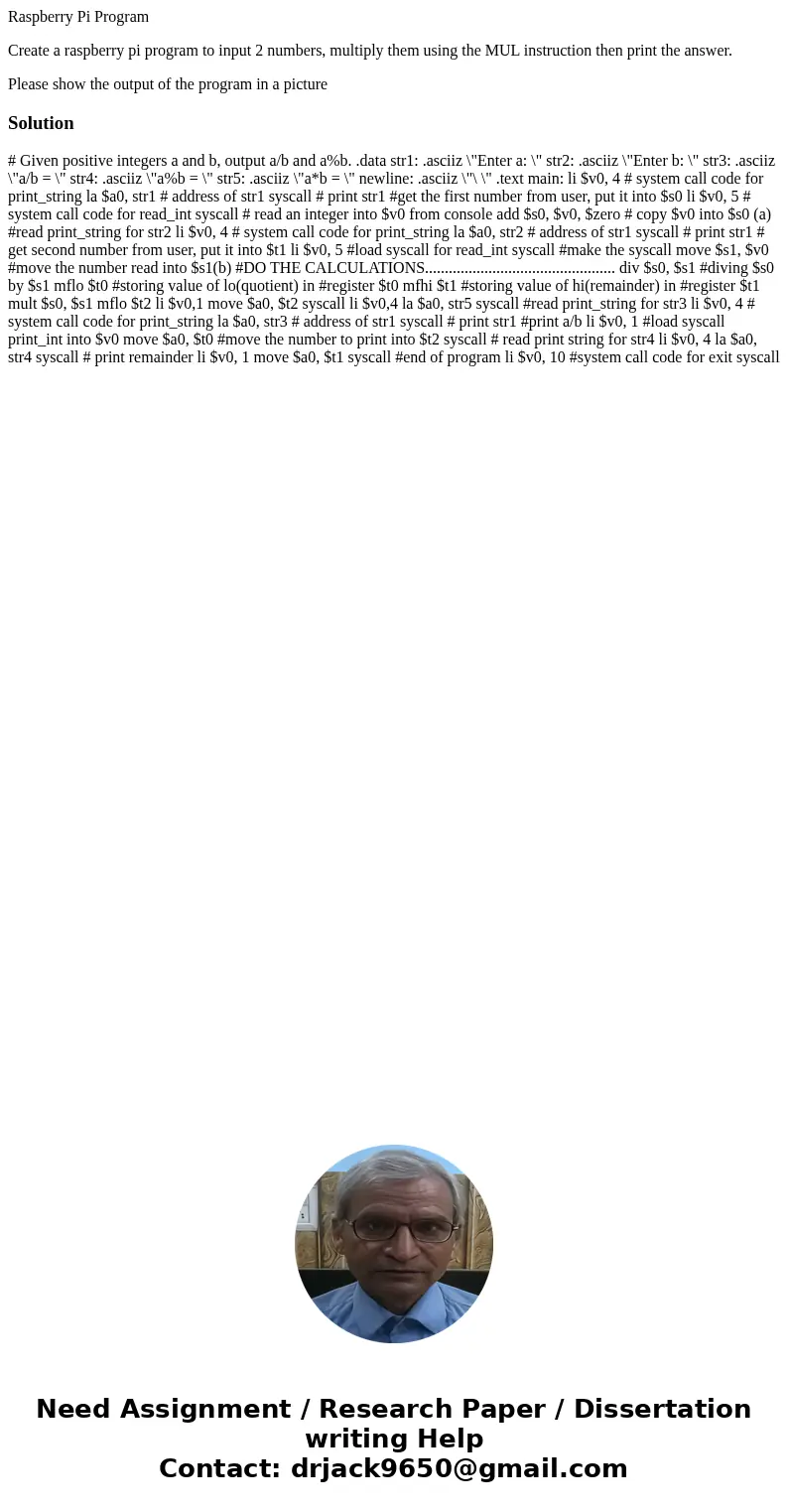 Raspberry Pi Program

Create a raspberry pi program to input 2 numbers, multiply them using the MUL instruction then print the answer.

Please show the output of the program in a picture

Solution

# Given positive integers a and b, output a/b and a%b. .data str1: .asciiz \"Enter a: \" str2: .asciiz \"Enter b: \" str3: .asciiz \"a/b = \" str4: .asciiz \"a%b = \" str5: .asciiz \"a*b = \" newline: .asciiz \"\ \" .text main: li $v0, 4 # system call code for print_string la $a0, str1 # address of str1 syscall # print str1 #get the first number from user, put it into $s0 li $v0, 5 # system call code for read_int syscall # read an integer into $v0 from console add $s0, $v0, $zero # copy $v0 into $s0 (a) #read print_string for str2 li $v0, 4 # system call code for print_string la $a0, str2 # address of str1 syscall # print str1 # get second number from user, put it into $t1 li $v0, 5 #load syscall for read_int syscall #make the syscall move $s1, $v0 #move the number read into $s1(b) #DO THE CALCULATIONS................................................ div $s0, $s1 #diving $s0 by $s1 mflo $t0 #storing value of lo(quotient) in #register $t0 mfhi $t1 #storing value of hi(remainder) in #register $t1 mult $s0, $s1 mflo $t2 li $v0,1 move $a0, $t2 syscall li $v0,4 la $a0, str5 syscall #read print_string for str3 li $v0, 4 # system call code for print_string la $a0, str3 # address of str1 syscall # print str1 #print a/b li $v0, 1 #load syscall print_int into $v0 move $a0, $t0 #move the number to print into $t2 syscall # read print string for str4 li $v0, 4 la $a0, str4 syscall # print remainder li $v0, 1 move $a0, $t1 syscall #end of program li $v0, 10 #system call code for exit syscall

Need Assignment / Research Paper / Dissertation writing Help
Contact: drjack9650@gmail.com